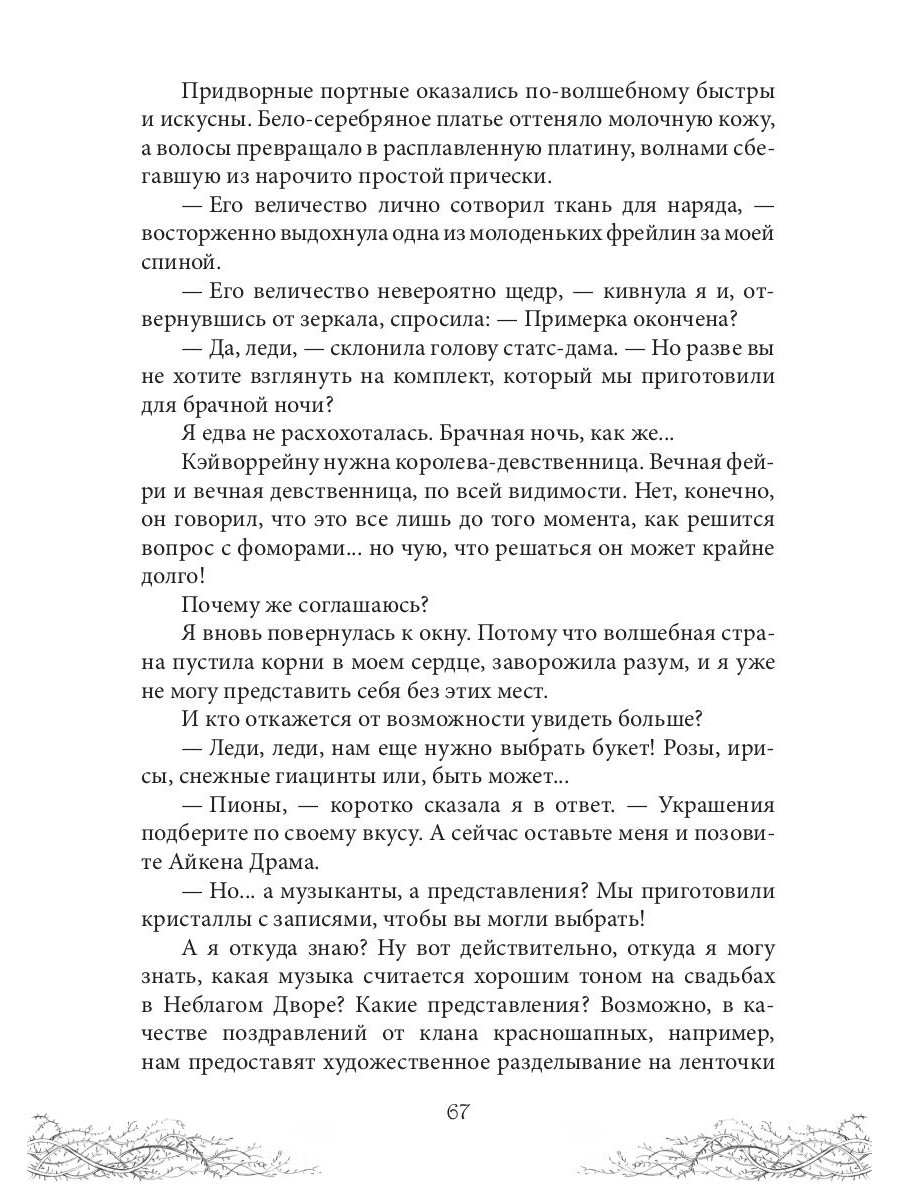 Придворные портные оказались по-волшебному быстры и искусны. Бело-серебряное платье оттеняло молочную кожу, а волосы превращало в расплавленную платину, волнами сбегавшую из нарочито простой прически.

— Его величество лично сотворил ткань для наряда, — восторженно выдохнула одна из молоденьких фрейлин за моей спиной.

— Его величество невероятно щедр, — кивнула я и, отвернувшись от зеркала, спросила: — Примерка окончена?

— Да, леди, — склонила голову статс-дама. — Но разве вы не хотите взглянуть на комплект, который мы приготовили для брачной ночи?

Я едва не расхохоталась. Брачная ночь, как же...

Кэйворрейну нужна королева-девственница. Вечная фейри и вечная девственница, по всей видимости. Нет, конечно, он говорил, что это все лишь до того момента, как решится вопрос с фоморами... но чую, что решаться он может крайне долго!

Почему же соглашаюсь?

Я вновь повернулась к окну. Потому что волшебная страна пустила корни в моем сердце, заворожила разум, и я уже не могу представить себя без этих мест.

И кто откажется от возможности увидеть больше?

— Леди, леди, нам еще нужно выбрать букет! Розы, ирисы, снежные гиацинты или, быть может...

— Пионы, — коротко сказала я в ответ. — Украшения подберите по своему вкусу. А сейчас оставьте меня и позовите Айкена Драма.

— Но... а музыканты, а представления? Мы приготовили кристаллы с записями, чтобы вы могли выбрать!

А я откуда знаю? Ну вот действительно, откуда я могу знать, какая музыка считается хорошим тоном на свадьбах в Неблагом Дворе? Какие представления? Возможно, в качестве поздравлений от клана красношапных, например, нам предоставят художественное разделывание на ленточки

67